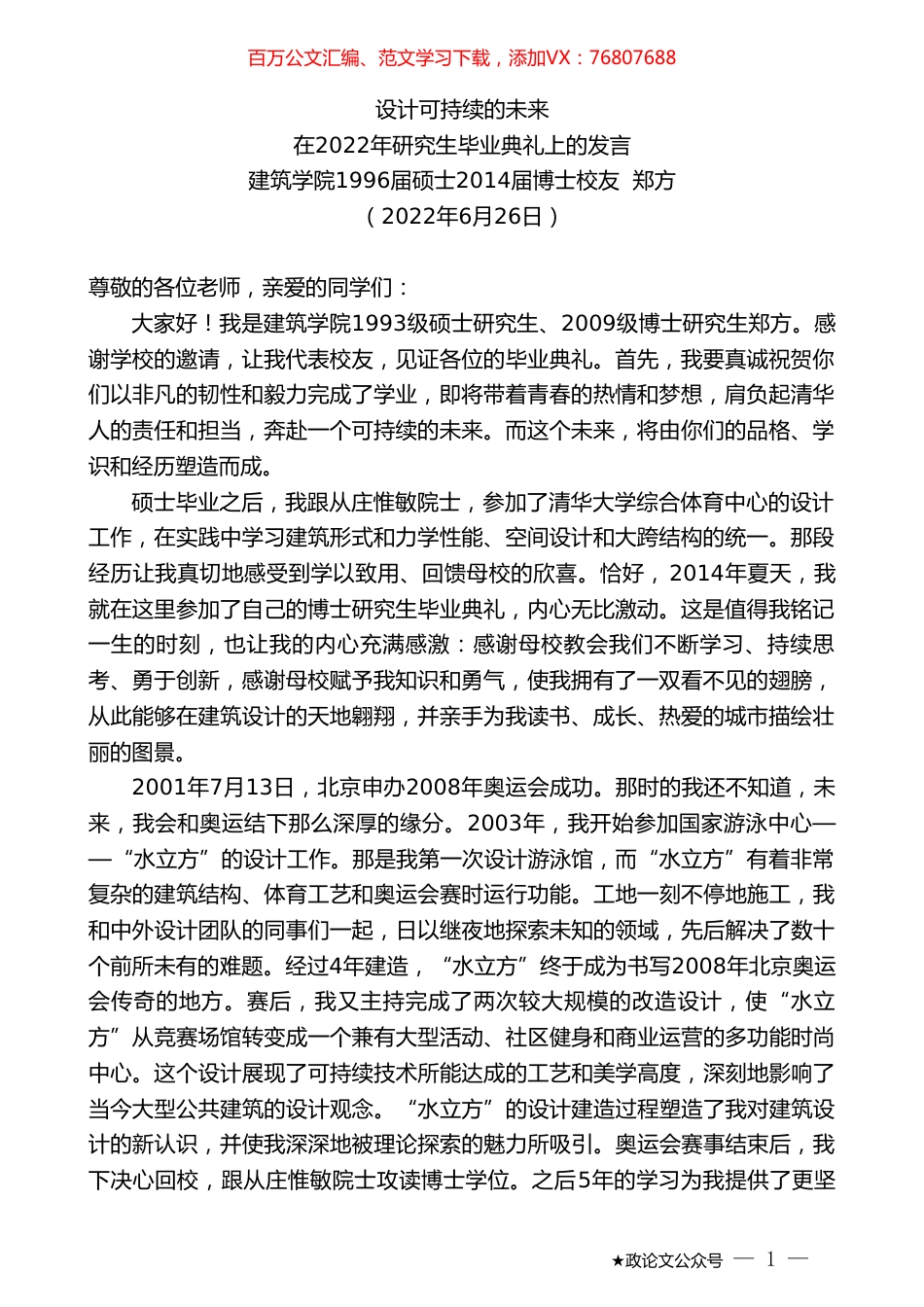 百万公文汇编、范文学习下载，添加VX：76807688

设计可持续的未来
在2022年研究生毕业典礼上的发言
建筑学院1996届硕士2014届博士校友 郑方
（2022年6月26日）

尊敬的各位老师，亲爱的同学们：

大家好！我是建筑学院1993级硕士研究生、2009级博士研究生郑方。感谢学校的邀请，让我代表校友，见证各位的毕业典礼。首先，我要真诚祝贺你们以非凡的韧性和毅力完成了学业，即将带着青春的热情和梦想，肩负起清华人的责任和担当，奔赴一个可持续的未来。而这个未来，将由你们的品格、学识和经历塑造而成。

硕士毕业之后，我跟从庄惟敏院士，参加了清华大学综合体育中心的设计工作，在实践中学习建筑形式和力学性能、空间设计和大跨结构的统一。那段经历让我真切地感受到学以致用、回馈母校的欣喜。恰好，2014年夏天，我就在这里参加了自己的博士研究生毕业典礼，内心无比激动。这是值得我铭记一生的时刻，也让我的内心充满感激：感谢母校教会我们不断学习、持续思考、勇于创新，感谢母校赋予我知识和勇气，使我拥有了一双看不见的翅膀，从此能够在建筑设计的天地翱翔，并亲手为我读书、成长、热爱的城市描绘壮丽的图景。

2001年7月13日，北京申办2008年奥运会成功。那时的我还不知道，未来，我会和奥运结下那么深厚的缘分。2003年，我开始参加国家游泳中心——“水立方”的设计工作。那是我第一次设计游泳馆，而“水立方”有着非常复杂的建筑结构、体育工艺和奥运会赛时运行功能。工地一刻不停地施工，我和中外设计团队的同事们一起，日以继夜地探索未知的领域，先后解决了数十个前所未有的难题。经过4年建造，“水立方”终于成为书写2008年北京奥运会传奇的地方。赛后，我又主持完成了两次较大规模的改造设计，使“水立方”从竞赛场馆转变成一个兼有大型活动、社区健身和商业运营的多功能时尚中心。这个设计展现了可持续技术所能达成的工艺和美学高度，深刻地影响了当今大型公共建筑的设计观念。“水立方”的设计建造过程塑造了我对建筑设计的新认识，并使我深深地被理论探索的魅力所吸引。奥运会赛事结束后，我下决心回校，跟从庄惟敏院士攻读博士学位。之后5年的学习为我提供了更坚

★政论文公众号 — 1 —